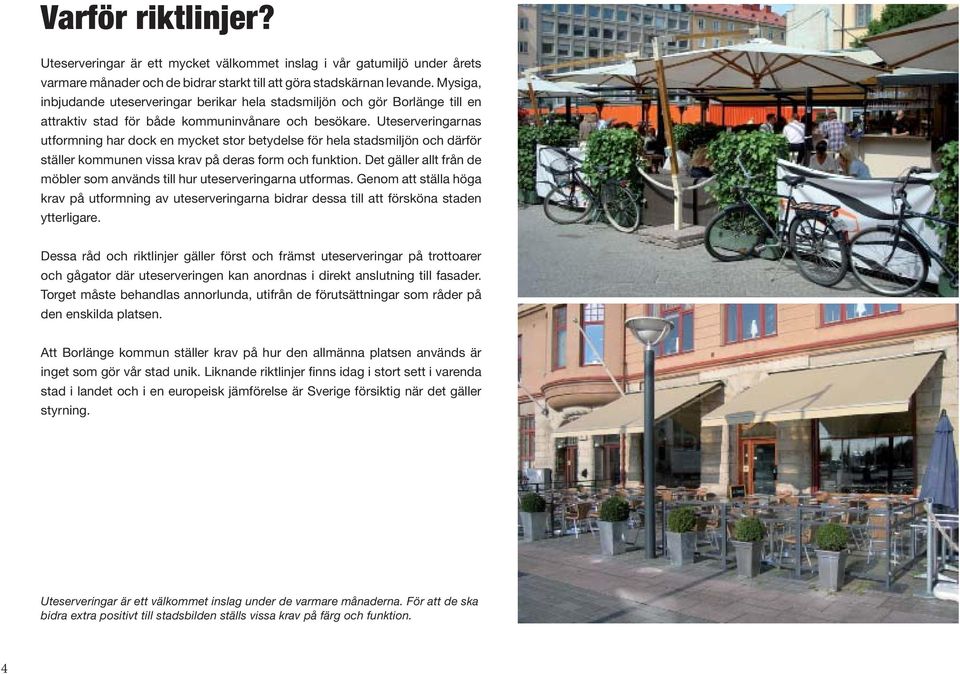 Varför riktlinjer?

Uteserveringar är ett mycket välkommet inslag i vår gatumiljö under årets varmare månader och de bidrar starkt till att göra stadskärnan levande. Mysiga, inbjudande uteserveringar berikar hela stadsmiljön och gör Borlänge till en attraktiv stad för både kommuninvånare och besökare. Uteserveringarnas utformning har dock en mycket stor betydelse för hela stadsmiljön och därför ställer kommunen vissa krav på deras form och funktion. Det gäller allt från de möbler som används till hur uteserveringarna utformas. Genom att ställa höga krav på utformning av uteserveringarna bidrar dessa till att försköna staden ytterligare.

Dessa råd och riktlinjer gäller först och främst uteserveringar på trottoarer och gågator där uteserveringen kan anordnas i direkt anslutning till fasader. Torget måste behandlas annorlunda, utifrån de förutsättningar som råder på den enskilda platsen.

Att Borlänge kommun ställer krav på hur den allmänna platsen används är inget som gör vår stad unik. Liknande riktlinjer finns idag i stort sett i varenda stad i landet och i en europeisk jämförelse är Sverige försiktig när det gäller styrning.

Uteserveringar är ett välkommet inslag under de varmare månaderna. För att de ska bidra extra positivt till stadsbilden ställs vissa krav på färg och funktion.

4